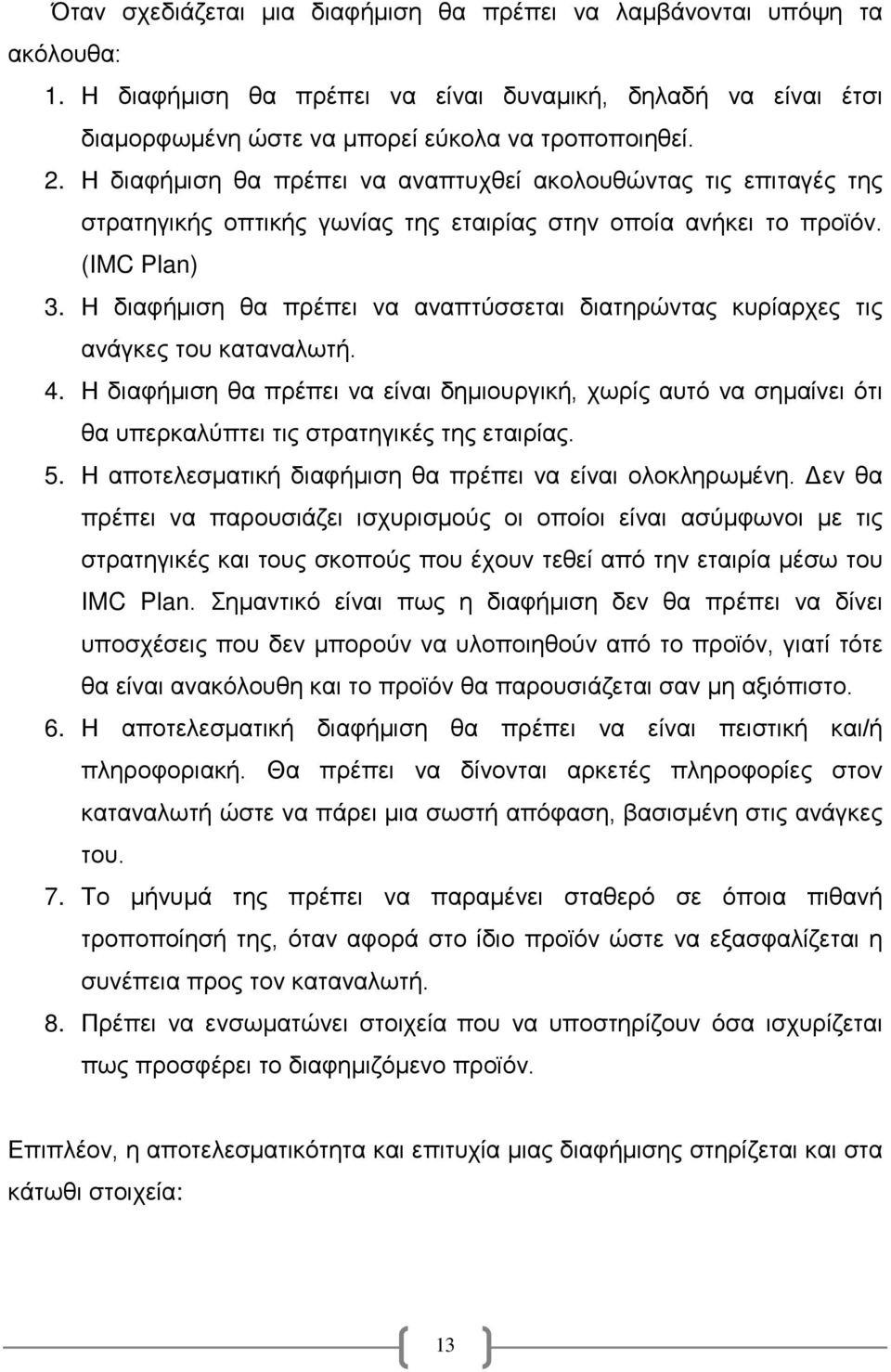 Όταν σχεδιάζεται μια διαφήμιση θα πρέπει να λαμβάνονται υπόψη τα ακόλουθα:

1. Η διαφήμιση θα πρέπει να είναι δυναμική, δηλαδή να είναι έτσι διαμορφωμένη ώστε να μπορεί εύκολα να τροποποιηθεί.

2. Η διαφήμιση θα πρέπει να αναπτυχθεί ακολουθώντας τις επιταγές της στρατηγικής οπτικής γωνίας της εταιρίας στην οποία ανήκει το προϊόν. (IMC Plan)

3. Η διαφήμιση θα πρέπει να αναπτύσσεται διατηρώντας κυρίαρχες τις ανάγκες του καταναλωτή.

4. Η διαφήμιση θα πρέπει να είναι δημιουργική, χωρίς αυτό να σημαίνει ότι θα υπερκαλύπτει τις στρατηγικές της εταιρίας.

5. Η αποτελεσματική διαφήμιση θα πρέπει να είναι ολοκληρωμένη. Δεν θα πρέπει να παρουσιάζει ισχυρισμούς οι οποίοι είναι ασύμφωνοι με τις στρατηγικές και τους σκοπούς που έχουν τεθεί από την εταιρία μέσω του IMC Plan. Σημαντικό είναι πως η διαφήμιση δεν θα πρέπει να δίνει υποσχέσεις που δεν μπορούν να υλοποιηθούν από το προϊόν, γιατί τότε θα είναι ανακόλουθη και το προϊόν θα παρουσιάζεται σαν μη αξιόπιστο.

6. Η αποτελεσματική διαφήμιση θα πρέπει να είναι πειστική και/ή πληροφοριακή. Θα πρέπει να δίνονται αρκετές πληροφορίες στον καταναλωτή ώστε να πάρει μια σωστή απόφαση, βασισμένη στις ανάγκες του.

7. Το μήνυμά της πρέπει να παραμένει σταθερό σε όποια πιθανή τροποποίησή της, όταν αφορά στο ίδιο προϊόν ώστε να εξασφαλίζεται η συνέπεια προς τον καταναλωτή.

8. Πρέπει να ενσωματώνει στοιχεία που να υποστηρίζουν όσα ισχυρίζεται πως προσφέρει το διαφημιζόμενο προϊόν.

Επιπλέον, η αποτελεσματικότητα και επιτυχία μιας διαφήμισης στηρίζεται και στα κάτωθι στοιχεία:

13